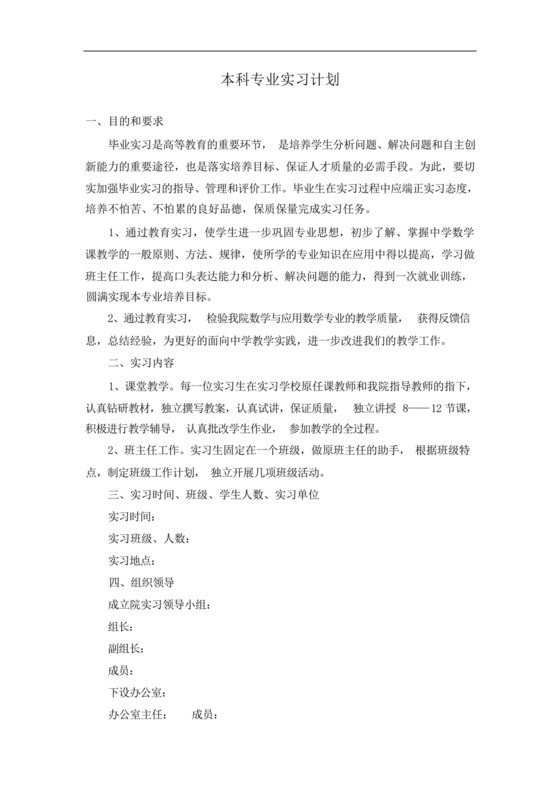 本科专业实习计划

一、目的和要求

毕业实习是高等教育的重要环节， 是培养学生分析问题、解决问题和自主创新能力的重要途径，也是落实培养目标、保证人才质量的必需手段。为此，要切实加强毕业实习的指导、管理和评价工作。毕业生在实习过程中应端正实习态度，培养不怕苦、不怕累的良好品德，保质保量完成实习任务。

1、通过教育实习，使学生进一步巩固专业思想，初步了解、掌握中学数学课教学的一般原则、方法、规律，使所学的专业知识在应用中得以提高，学习做班主任工作，提高口头表达能力和分析、解决问题的能力，得到一次就业训练，圆满实现本专业培养目标。

2、通过教育实习， 检验我院数学与应用数学专业的教学质量， 获得反馈信息，总结经验，为更好的面向中学教学实践，进一步改进我们的教学工作。

二、实习内容

1、课堂教学。每一位实习生在实习学校原任课教师和我院指导教师的指下，认真钻研教材，独立撰写教案，认真试讲，保证质量， 独立讲授 8——12 节课，积极进行教学辅导， 认真批改学生作业， 参加教学的全过程。

2、班主任工作。实习生固定在一个班级，做原班主任的助手， 根据班级特点，制定班级工作计划， 独立开展几项班级活动。

三、实习时间、班级、学生人数、实习单位

实习时间：

实习班级、人数：

实习地点：

四、组织领导

成立院实习领导小组：

组长：

副组长：

成员：

下设办公室：

办公室主任： 成员：